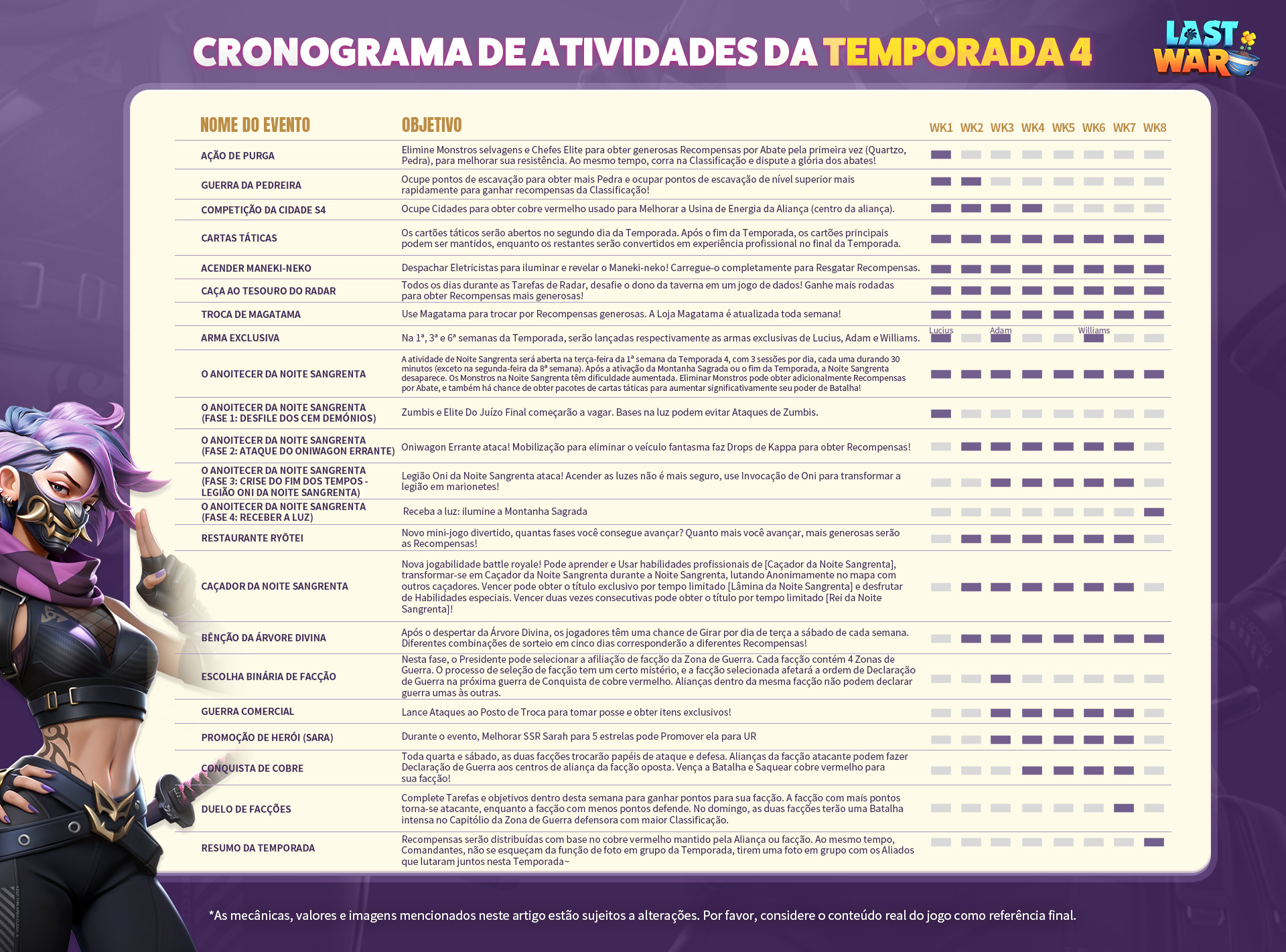 CRONOGRAMA DE ATIVIDADES DA TEMPORADA 4

LAST WAR

| NOME DO EVENTO | OBJETIVO | WK1 | WK2 | WK3 | WK4 | WK5 | WK6 | WK7 | WK8 |
|---|---|---|---|---|---|---|---|---|---|
| AÇÃO DE PURGA | Elimine Monstros selvagens e Chefes Elite para obter generosas Recompensas por Abate pela primeira vez (Quartzo, Pedra), para melhorar sua resistência. Ao mesmo tempo, corra na Classificação e dispute a glória dos abates! | | | | | | | | |
| GUERRA DA PEDREIRA | Ocupe pontos de escavação para obter mais Pedra e ocupar pontos de escavação de nível superior mais rapidamente para ganhar recompensas da Classificação! | | | | | | | | |
| COMPETIÇÃO DA CIDADE S4 | Ocupe Cidades para obter cobre vermelho usado para Melhorar a Usina de Energia da Aliança (centro da aliança). | | | | | | | | |
| CARTAS TÁTICAS | Os cartões táticos serão abertos no segundo dia da Temporada. Após o fim da Temporada, os cartões principais podem ser mantidos, enquanto os restantes serão convertidos em experiência profissional no final da Temporada. | | | | | | | | |
| ACENDER MANEKI-NEKO | Despachar Eletricistas para iluminar e revelar o Maneki-neko! Carregue-o completamente para Resgatar Recompensas. | | | | | | | | |
| CAÇA AO TESOURO DO RADAR | Todos os dias durante as Tarefas de Radar, desafie o dono da taverna em um jogo de dados! Ganhe mais rodadas para obter Recompensas mais generosas! | | | | | | | | |
| TROCA DE MAGATAMA | Use Magatama para trocar por Recompensas generosas. A Loja Magatama é atualizada toda semana! | | | | | | | | |
| ARMA EXCLUSIVA | Na 1ª, 3ª e 6ª semanas da Temporada, serão lançadas respectivamente as armas exclusivas de Lucius, Adam e Williams. | Lucius | | Adam | | | Williams | | |
| O ANOITECER DA NOITE SANGRENTA | A atividade de Noite Sangrenta será aberta na terça-feira da 1ª semana da Temporada 4, com 3 sessões por dia, cada uma durando 30 minutos (exceto na segunda-feira da 8ª semana). Após a ativação da Montanha Sagrada ou o fim da Temporada, a Noite Sangrenta desaparece. Os Monstros na Noite Sangrenta têm dificuldade aumentada. Eliminar Monstros pode obter adicionalmente Recompensas por Abate, e também há chance de obter pacotes de cartas táticas para aumentar significativamente seu poder de Batalha! | | | | | | | | |
| O ANOITECER DA NOITE SANGRENTA (FASE 1: DESFILE DOS CEM DEMÔNIOS) | Zumbis e Elite Do Juízo Final começarão a vagar. Bases na luz podem evitar Ataques de Zumbis. | | | | | | | | |
| O ANOITECER DA NOITE SANGRENTA (FASE 2: ATAQUE DO ONIWAGON ERRANTE) | Oniwagon Errante ataca! Mobilização para eliminar o veículo fantasma faz Drops de Kappa para obter Recompensas! | | | | | | | | |
| O ANOITECER DA NOITE SANGRENTA (FASE 3: CRISE DO FIM DOS TEMPOS - LEGIÃO ONI DA NOITE SANGRENTA) | Legião Oni da Noite Sangrenta ataca! Acender as luzes não é mais seguro, use Invocação de Oni para transformar a legião em marionetes! | | | | | | | | |
| O ANOITECER DA NOITE SANGRENTA (FASE 4: RECEBER A LUZ) | Receba a luz: ilumine a Montanha Sagrada | | | | | | | | |
| RESTAURANTE RYŌTEI | Novo mini-jogo divertido, quantas fases você consegue avançar? Quanto mais você avançar, mais generosas serão as Recompensas! | | | | | | | | |
| CAÇADOR DA NOITE SANGRENTA | Nova jogabilidade battle royale! Pode aprender e Usar habilidades profissionais de [Caçador da Noite Sangrenta], transformar-se em Caçador da Noite Sangrenta durante a Noite Sangrenta, lutando Anonimamente no mapa com outros caçadores. Vencer pode obter o título exclusivo por tempo limitado [Lâmina da Noite Sangrenta] e desfrutar de Habilidades especiais. Vencer duas vezes consecutivas pode obter o título por tempo limitado [Rei da Noite Sangrenta]! | | | | | | | | |
| BÊNÇÃO DA ÁRVORE DIVINA | Após o despertar da Árvore Divina, os jogadores têm uma chance de Girar por dia de terça a sábado de cada semana. Diferentes combinações de sorteio em cinco dias corresponderão a diferentes Recompensas! | | | | | | | | |
| ESCOLHA BINÁRIA DE FACÇÃO | Nesta fase, o Presidente pode selecionar a afiliação de facção da Zona de Guerra. Cada facção contém 4 Zonas de Guerra. O processo de seleção de facção tem um certo mistério, e a facção selecionada afetará a ordem de Declaração de Guerra na próxima guerra de Conquista de cobre vermelho. Alianças dentro da mesma facção não podem declarar guerra umas às outras. | | | | | | | | |
| GUERRA COMERCIAL | Lance Ataques ao Posto de Troca para tomar posse e obter itens exclusivos! | | | | | | | | |
| PROMOÇÃO DE HERÓI (SARA) | Durante o evento, Melhorar SSR Sarah para 5 estrelas pode Promover ela para UR | | | | | | | | |
| CONQUISTA DE COBRE | Toda quarta e sábado, as duas facções trocarão papéis de ataque e defesa. Alianças da facção atacante podem fazer Declaração de Guerra aos centros de aliança da facção oposta. Vença a Batalha e Saquear cobre vermelho para sua facção! | | | | | | | | |
| DUELO DE FACÇÕES | Complete Tarefas e objetivos dentro desta semana para ganhar pontos para sua facção. A facção com mais pontos torna-se atacante, enquanto a facção com menos pontos defende. No domingo, as duas facções terão uma Batalha intensa no Capitólio da Zona de Guerra defensora com maior Classificação. | | | | | | | | |
| RESUMO DA TEMPORADA | Recompensas serão distribuídas com base no cobre vermelho mantido pela Aliança ou facção. Ao mesmo tempo, Comandantes, não se esqueçam da função de foto em grupo da Temporada, tirem uma foto em grupo com os Aliados que lutaram juntos nesta Temporada~ | | | | | | | | |

*As mecânicas, valores e imagens mencionados neste artigo estão sujeitos a alterações. Por favor, considere o conteúdo real do jogo como referência final.